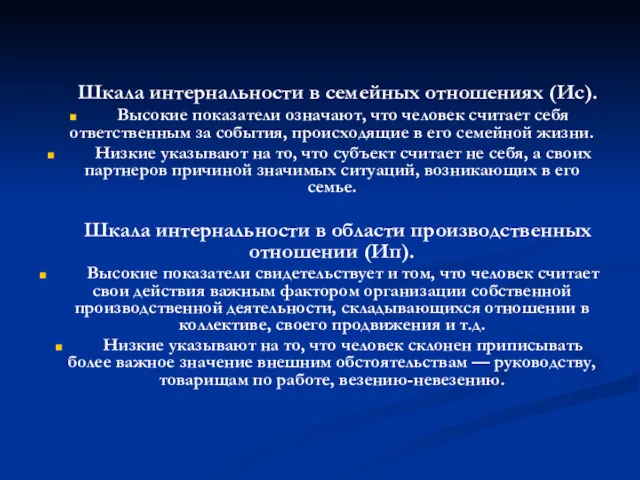 Шкала интернальности в семейных отношениях (Ис).

Высокие показатели означают, что человек считает себя ответственным за события, происходящие в его семейной жизни.

Низкие указывают на то, что субъект считает не себя, а своих партнеров причиной значимых ситуаций, возникающих в его семье.

Шкала интернальности в области производственных отношении (Ип).

Высокие показатели свидетельствует и том, что человек считает свои действия важным фактором организации собственной производственной деятельности, складывающихся отношении в коллективе, своего продвижения и т.д.

Низкие указывают на то, что человек склонен приписывать более важное значение внешним обстоятельствам — руководству, товарищам по работе, везению-невезению.